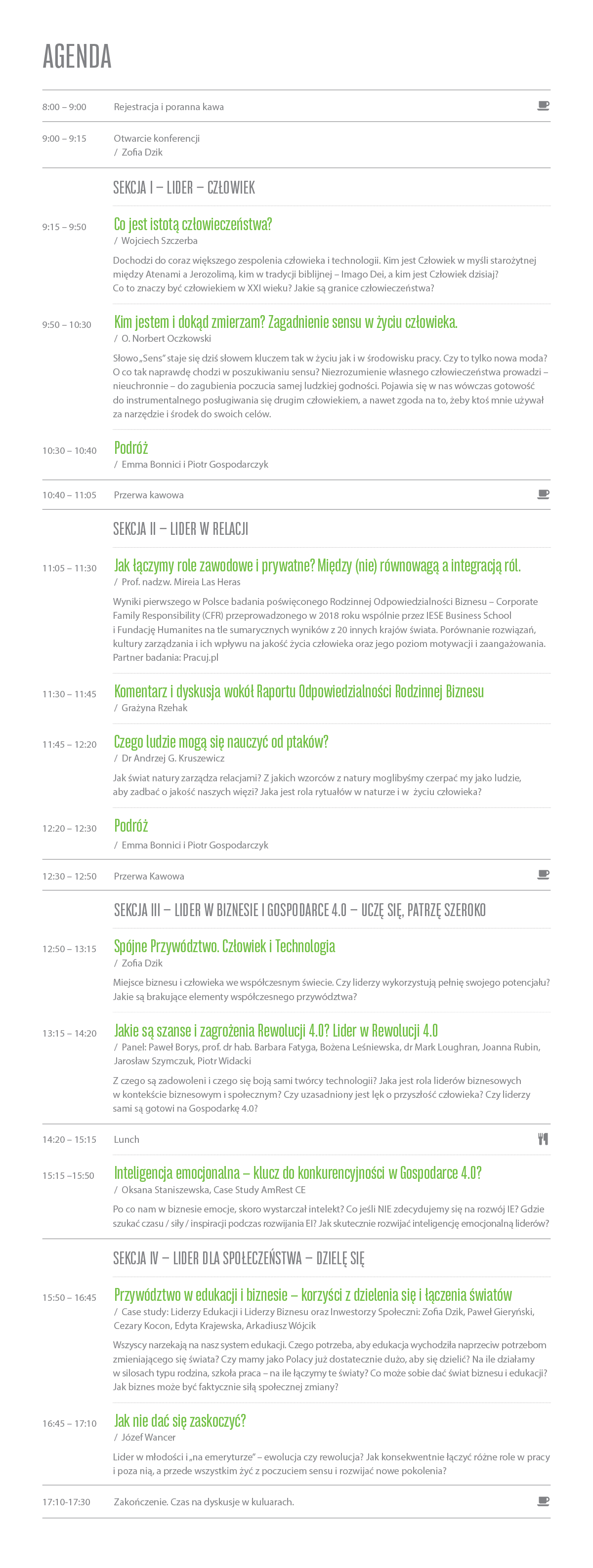 AGENDA

8:00 – 9:00 Rejestracja i poranna kawa

9:00 – 9:15 Otwarcie konferencji
/ Zofia Dzik

SEKCJA I – LIDER – CZŁOWIEK

9:15 – 9:50 Co jest istotą człowieczeństwa?
/ Wojciech Szczerba
Dochodzi do coraz większego zespolenia człowieka i technologii. Kim jest Człowiek w myśli starożytnej między Atenami a Jerozolimą, kim w tradycji biblijnej – Imago Dei, a kim jest Człowiek dzisiaj? Co to znaczy być człowiekiem w XXI wieku? Jakie są granice człowieczeństwa?

9:50 – 10:30 Kim jestem i dokąd zmierzam? Zagadnienie sensu w życiu człowieka.
/ O. Norbert Oczkowski
Słowo „Sens" staje się dziś słowem kluczem tak w życiu jak i w środowisku pracy. Czy to tylko nowa moda? O co tak naprawdę chodzi w poszukiwaniu sensu? Niezrozumienie własnego człowieczeństwa prowadzi – nieuchronnie – do zagubienia poczucia samej ludzkiej godności. Pojawia się w nas wówczas gotowość do instrumentalnego posługiwania się drugim człowiekiem, a nawet zgoda na to, żeby ktoś mnie używał za narzędzie i środek do swoich celów.

10:30 – 10:40 Podróż
/ Emma Bonnici i Piotr Gospodarczyk

10:40 – 11:05 Przerwa kawowa

SEKCJA II – LIDER W RELACJI

11:05 – 11:30 Jak łączymy role zawodowe i prywatne? Między (nie) równowagą a integracją ról.
/ Prof. nadzw. Mireia Las Heras
Wyniki pierwszego w Polsce badania poświęconego Rodzinnej Odpowiedzialności Biznesu – Corporate Family Responsibility (CFR) przeprowadzonego w 2018 roku wspólnie przez IESE Business School i Fundację Humanites na tle sumarycznych wyników z 20 innych krajów świata. Porównanie rozwiązań, kultury zarządzania i ich wpływu na jakość życia człowieka oraz jego poziom motywacji i zaangażowania. Partner badania: Pracuj.pl

11:30 – 11:45 Komentarz i dyskusja wokół Raportu Odpowiedzialności Rodzinnej Biznesu
/ Grażyna Rzehak

11:45 – 12:20 Czego ludzie mogą się nauczyć od ptaków?
/ Dr Andrzej G. Kruszewicz
Jak świat natury zarządza relacjami? Z jakich wzorców z natury moglibyśmy czerpać my jako ludzie, aby zadbać o jakość naszych więzi? Jaka jest rola rytuałów w naturze i w życiu człowieka?

12:20 – 12:30 Podróż
/ Emma Bonnici i Piotr Gospodarczyk

12:30 – 12:50 Przerwa Kawowa

SEKCJA III – LIDER W BIZNESIE I GOSPODARCE 4.0 – UCZĘ SIĘ, PATRZĘ SZEROKO

12:50 – 13:15 Spójne Przywództwo. Człowiek i Technologia
/ Zofia Dzik
Miejsce biznesu i człowieka we współczesnym świecie. Czy liderzy wykorzystują pełnię swojego potencjału? Jakie są brakujące elementy współczesnego przywództwa?

13:15 – 14:20 Jakie są szanse i zagrożenia Rewolucji 4.0? Lider w Rewolucji 4.0
/ Panel: Paweł Borys, prof. dr hab. Barbara Fatyga, Bożena Leśniewska, dr Mark Loughran, Joanna Rubin, Jarosław Szymczuk, Piotr Widacki
Z czego są zadowoleni i czego się boją sami twórcy technologii? Jaka jest rola liderów biznesowych w kontekście biznesowym i społecznym? Czy uzasadniony jest lęk o przyszłość człowieka? Czy liderzy sami są gotowi na Gospodarkę 4.0?

14:20 – 15:15 Lunch

15:15 –15:50 Inteligencja emocjonalna – klucz do konkurencyjności w Gospodarce 4.0?
/ Oksana Staniszewska, Case Study AmRest CE
Po co nam w biznesie emocje, skoro wystarczał intelekt? Co jeśli NIE zdecydujemy się na rozwój IE? Gdzie szukać czasu / siły / inspiracji podczas rozwijania EI? Jak skutecznie rozwijać inteligencję emocjonalną liderów?

SEKCJA IV – LIDER DLA SPOŁECZEŃSTWA – DZIELĘ SIĘ

15:50 – 16:45 Przywództwo w edukacji i biznesie – korzyści z dzielenia się i łączenia światów
/ Case study: Liderzy Edukacji i Liderzy Biznesu oraz Inwestorzy Społeczni: Zofia Dzik, Paweł Gieryński, Cezary Kocon, Edyta Krajewska, Arkadiusz Wójcik
Wszyscy narzekają na nasz system edukacji. Czego potrzeba, aby edukacja wychodziła naprzeciw potrzebom zmieniającego się świata? Czy mamy jako Polacy już dostatecznie dużo, aby się dzielić? Na ile działamy w silosach typu rodzina, szkoła praca – na ile łączymy te światy? Co może sobie dać świat biznesu i edukacji? Jak biznes może być faktycznie siłą społecznej zmiany?

16:45 – 17:10 Jak nie dać się zaskoczyć?
/ Józef Wancer
Lider w młodości i „na emeryturze" – ewolucja czy rewolucja? Jak konsekwentnie łączyć różne role w pracy i poza nią, a przede wszystkim żyć z poczuciem sensu i rozwijać nowe pokolenia?

17:10-17:30 Zakończenie. Czas na dyskusje w kuluarach.